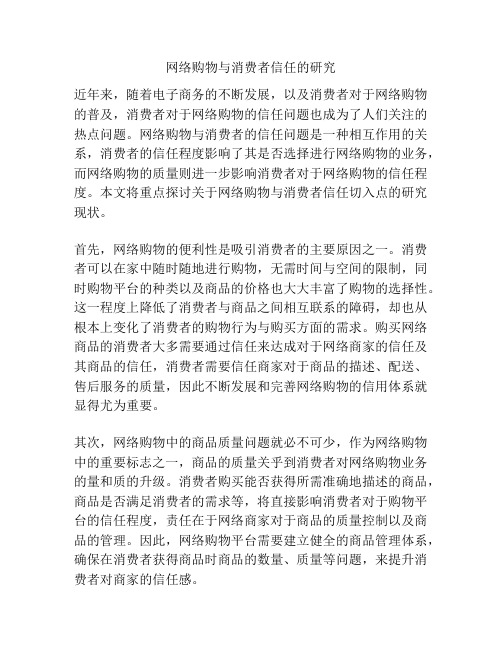 网络购物与消费者信任的研究

近年来，随着电子商务的不断发展，以及消费者对于网络购物的普及，消费者对于网络购物的信任问题也成为了人们关注的热点问题。网络购物与消费者的信任问题是一种相互作用的关系，消费者的信任程度影响了其是否选择进行网络购物的业务，而网络购物的质量则进一步影响消费者对于网络购物的信任程度。本文将重点探讨关于网络购物与消费者信任切入点的研究现状。

首先，网络购物的便利性是吸引消费者的主要原因之一。消费者可以在家中随时随地进行购物，无需时间与空间的限制，同时购物平台的种类以及商品的价格也大大丰富了购物的选择性。这一程度上降低了消费者与商品之间相互联系的障碍，却也从根本上变化了消费者的购物行为与购买方面的需求。购买网络商品的消费者大多需要通过信任来达成对于网络商家的信任及其商品的信任，消费者需要信任商家对于商品的描述、配送、售后服务的质量，因此不断发展和完善网络购物的信用体系就显得尤为重要。

其次，网络购物中的商品质量问题就必不可少，作为网络购物中的重要标志之一，商品的质量关乎到消费者对网络购物业务的量和质的升级。消费者购买能否获得所需准确地描述的商品，商品是否满足消费者的需求等，将直接影响消费者对于购物平台的信任程度，责任在于网络商家对于商品的质量控制以及商品的管理。因此，网络购物平台需要建立健全的商品管理体系，确保在消费者获得商品时商品的数量、质量等问题，来提升消费者对商家的信任感。